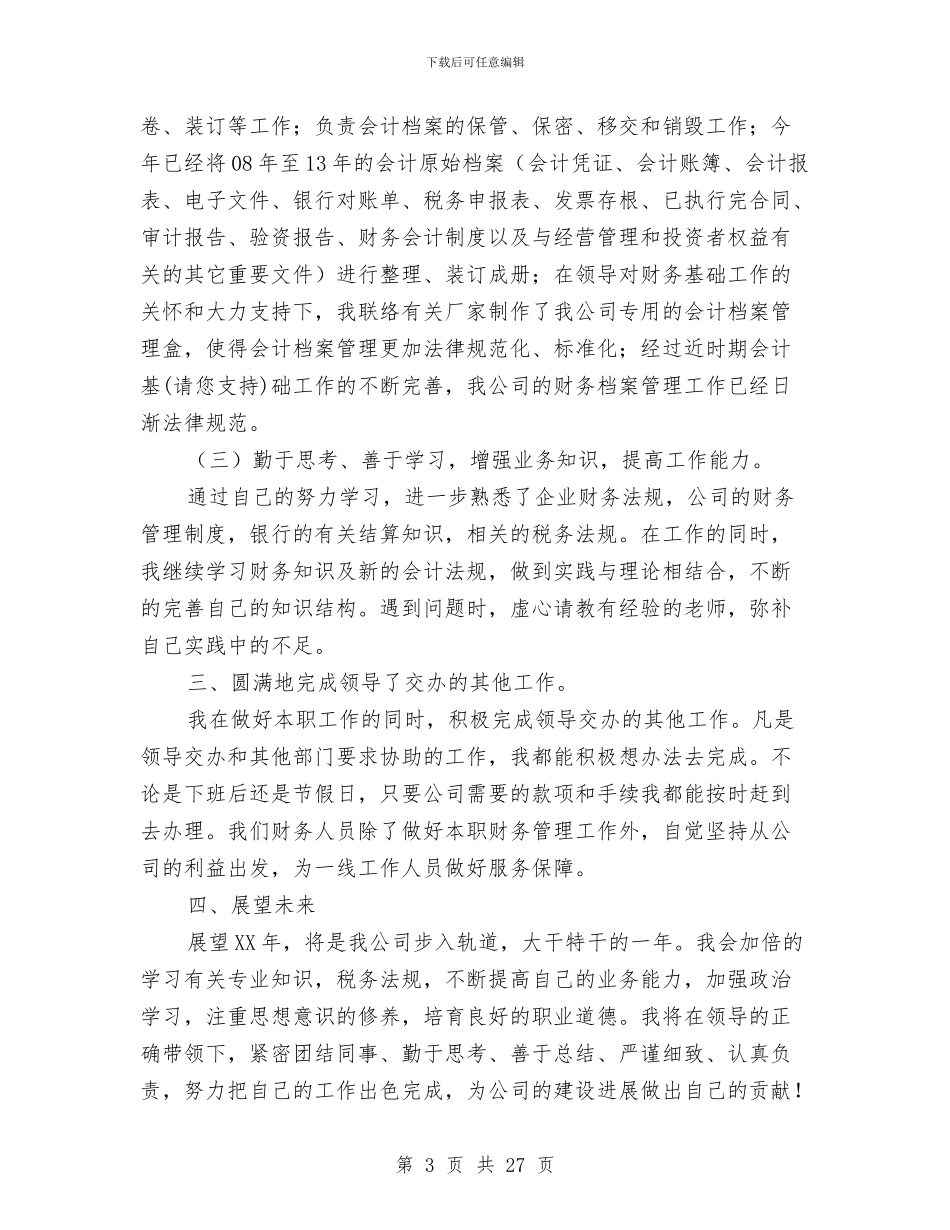 下载后可任意编辑

卷、装订等工作；负责会计档案的保管、保密、移交和销毁工作；今年已经将08年至13年的会计原始档案（会计凭证、会计账簿、会计报表、电子文件、银行对账单、税务申报表、发票存根、已执行完合同、审计报告、验资报告、财务会计制度以及与经营管理和投资者权益有关的其它重要文件）进行整理、装订成册；在领导对财务基础工作的关怀和大力支持下，我联络有关厂家制作了我公司专用的会计档案管理盒，使得会计档案管理更加法律规范化、标准化；经过近时期会计基(请您支持)础工作的不断完善，我公司的财务档案管理工作已经日渐法律规范。

（三）勤于思考、善于学习，增强业务知识，提高工作能力。

通过自己的努力学习，进一步熟悉了企业财务法规，公司的财务管理制度，银行的有关结算知识，相关的税务法规。在工作的同时，我继续学习财务知识及新的会计法规，做到实践与理论相结合，不断的完善自己的知识结构。遇到问题时，虚心请教有经验的老师，弥补自己实践中的不足。

三、圆满地完成领导了交办的其他工作。

我在做好本职工作的同时，积极完成领导交办的其他工作。凡是领导交办和其他部门要求协助的工作，我都能积极想办法去完成。不论是下班后还是节假日，只要公司需要的款项和手续我都能按时赶到去办理。我们财务人员除了做好本职财务管理工作外，自觉坚持从公司的利益出发，为一线工作人员做好服务保障。

四、展望未来

展望XX年，将是我公司步入轨道，大干特干的一年。我会加倍的学习有关专业知识，税务法规，不断提高自己的业务能力，加强政治学习，注重思想意识的修养，培育良好的职业道德。我将在领导的正确带领下，紧密团结同事、勤于思考、善于总结、严谨细致、认真负责，努力把自己的工作出色完成，为公司的建设进展做出自己的贡献！

第 3 页 共 27 页